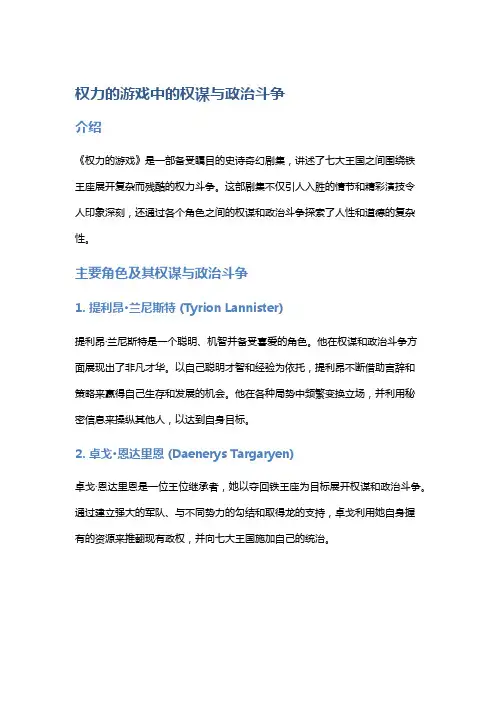 权力的游戏中的权谋与政治斗争

介绍

《权力的游戏》是一部备受瞩目的史诗奇幻剧集，讲述了七大王国之间围绕铁王座展开复杂而残酷的权力斗争。这部剧集不仅引人入胜的情节和精彩演技令人印象深刻，还通过各个角色之间的权谋和政治斗争探索了人性和道德的复杂性。

主要角色及其权谋与政治斗争

1. 提利昂·兰尼斯特 (Tyrion Lannister)

提利昂·兰尼斯特是一个聪明、机智并备受喜爱的角色。他在权谋和政治斗争方面展现出了非凡才华。以自己聪明才智和经验为依托，提利昂不断借助言辞和策略来赢得自己生存和发展的机会。他在各种局势中频繁变换立场，并利用秘密信息来操纵其他人，以达到自身目标。

2. 卓戈·恩达里恩 (Daenerys Targaryen)

卓戈·恩达里恩是一位王位继承者，她以夺回铁王座为目标展开权谋和政治斗争。通过建立强大的军队、与不同势力的勾结和取得龙的支持，卓戈利用她自身握有的资源来推翻现有政权，并向七大王国施加自己的统治。